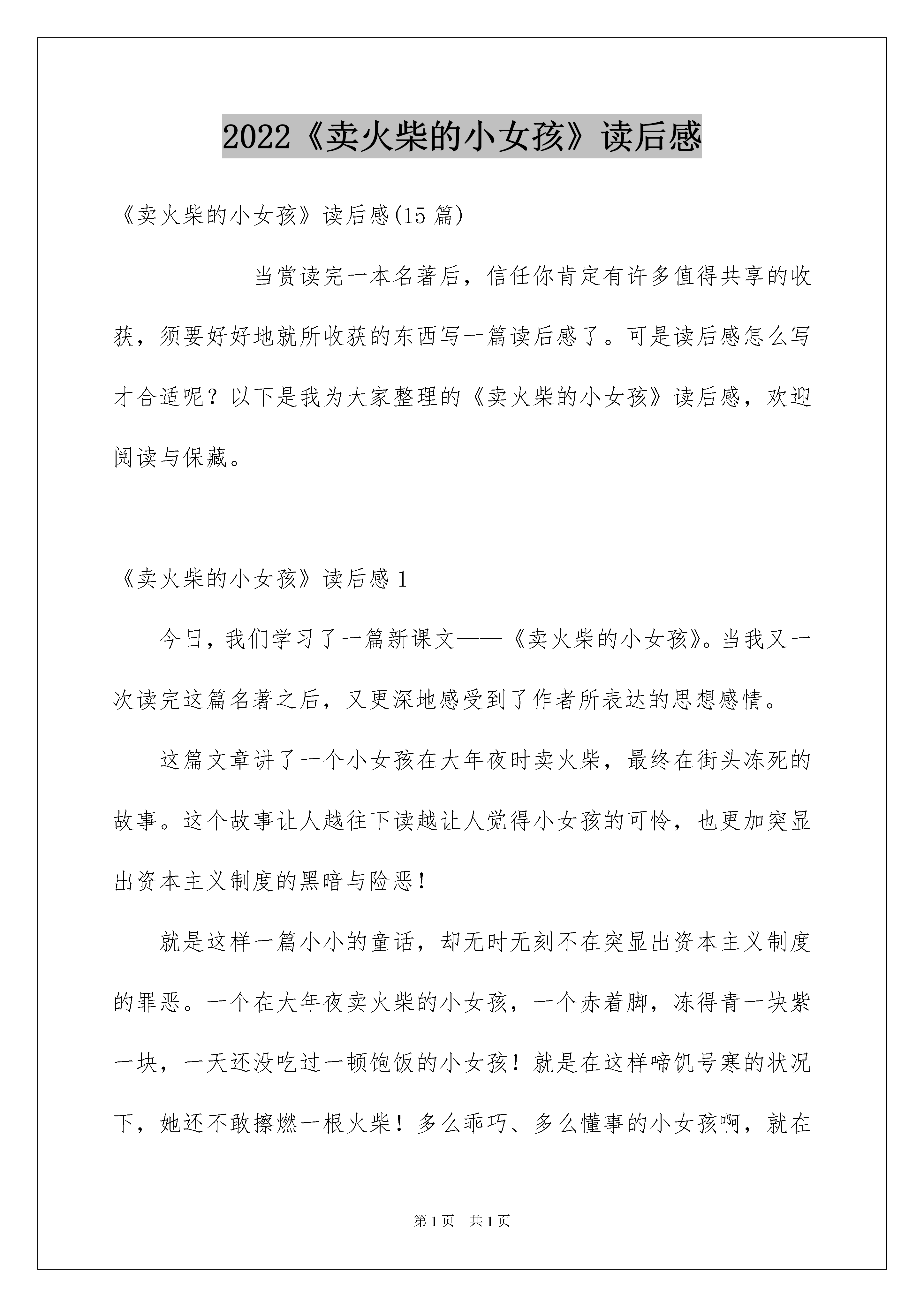 2022《卖火柴的小女孩》读后感

《卖火柴的小女孩》读后感(15 篇)

当赏读完一本名著后，信任你肯定有许多值得共享的收获，须要好好地就所收获的东西写一篇读后感了。可是读后感怎么写才合适呢？以下是我为大家整理的《卖火柴的小女孩》读后感，欢迎阅读与保藏。

《卖火柴的小女孩》读后感 1

今日，我们学习了一篇新课文——《卖火柴的小女孩》。当我又一次读完这篇名著之后，又更深地感受到了作者所表达的思想感情。

这篇文章讲了一个小女孩在大年夜时卖火柴，最终在街头冻死的故事。这个故事让人越往下读越让人觉得小女孩的可怜，也更加突显出资本主义制度的黑暗与险恶！

就是这样一篇小小的童话，却无时无刻不在突显出资本主义制度的罪恶。一个在大年夜卖火柴的小女孩，一个赤着脚，冻得青一块紫一块，一天还没吃过一顿饱饭的小女孩！就是在这样啼饥号寒的状况下，她还不敢擦燃一根火柴！多么乖巧、多么懂事的小女孩啊，就在

第 1 页　共 1 页